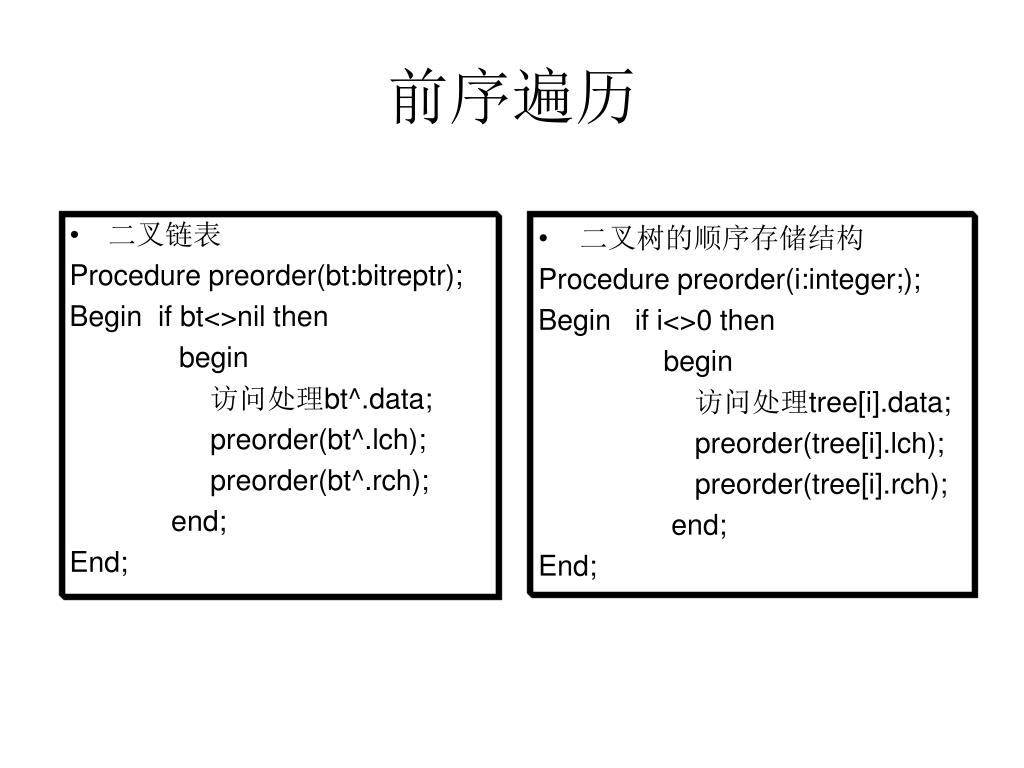 前序遍历

• 二叉链表
Procedure preorder(bt:bitreptr);
Begin if bt<>nil then
begin
访问处理bt^.data;
preorder(bt^.lch);
preorder(bt^.rch);
end;
End;

• 二叉树的顺序存储结构
Procedure preorder(i:integer;);
Begin if i<>0 then
begin
访问处理tree[i].data;
preorder(tree[i].lch);
preorder(tree[i].rch);
end;
End;